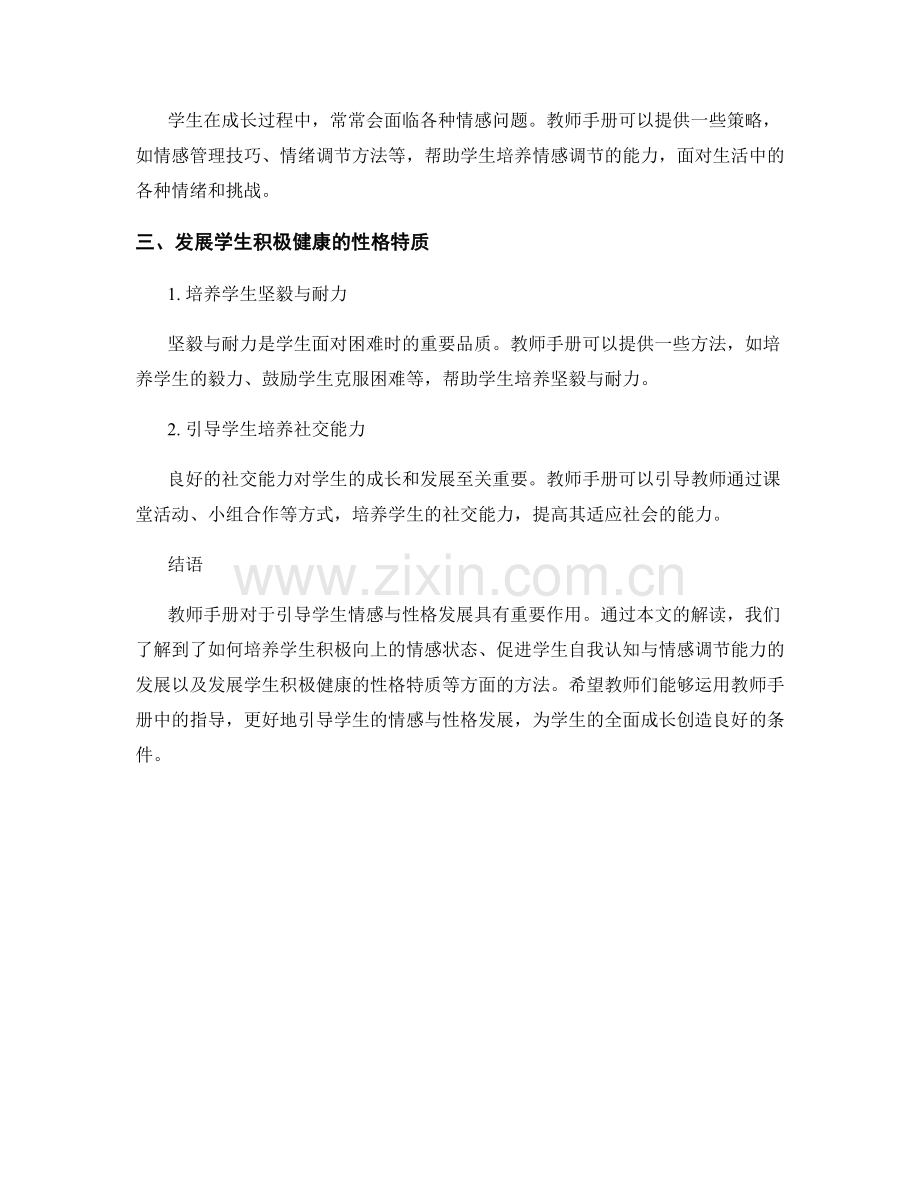 学生在成长过程中，常常会面临各种情感问题。教师手册可以提供一些策略，如情感管理技巧、情绪调节方法等，帮助学生培养情感调节的能力，面对生活中的各种情绪和挑战。

三、发展学生积极健康的性格特质

1.培养学生坚毅与耐力

坚毅与耐力是学生面对困难时的重要品质。教师手册可以提供一些方法，如培养学生的毅力、鼓励学生克服困难等，帮助学生培养坚毅与耐力。

2.引导学生培养社交能力

良好的社交能力对学生的成长和发展至关重要。教师手册可以引导教师通过课堂活动、小组合作等方式，培养学生的社交能力，提高其适应社会的能力。

结语

教师手册对于引导学生情感与性格发展具有重要作用。通过本文的解读，我们了解到了如何培养学生积极向上的情感状态、促进学生自我认知与情感调节能力的发展以及发展学生积极健康的性格特质等方面的方法。希望教师们能够运用教师手册中的指导，更好地引导学生的情感与性格发展，为学生的全面成长创造良好的条件。

www.zixin.com.cn